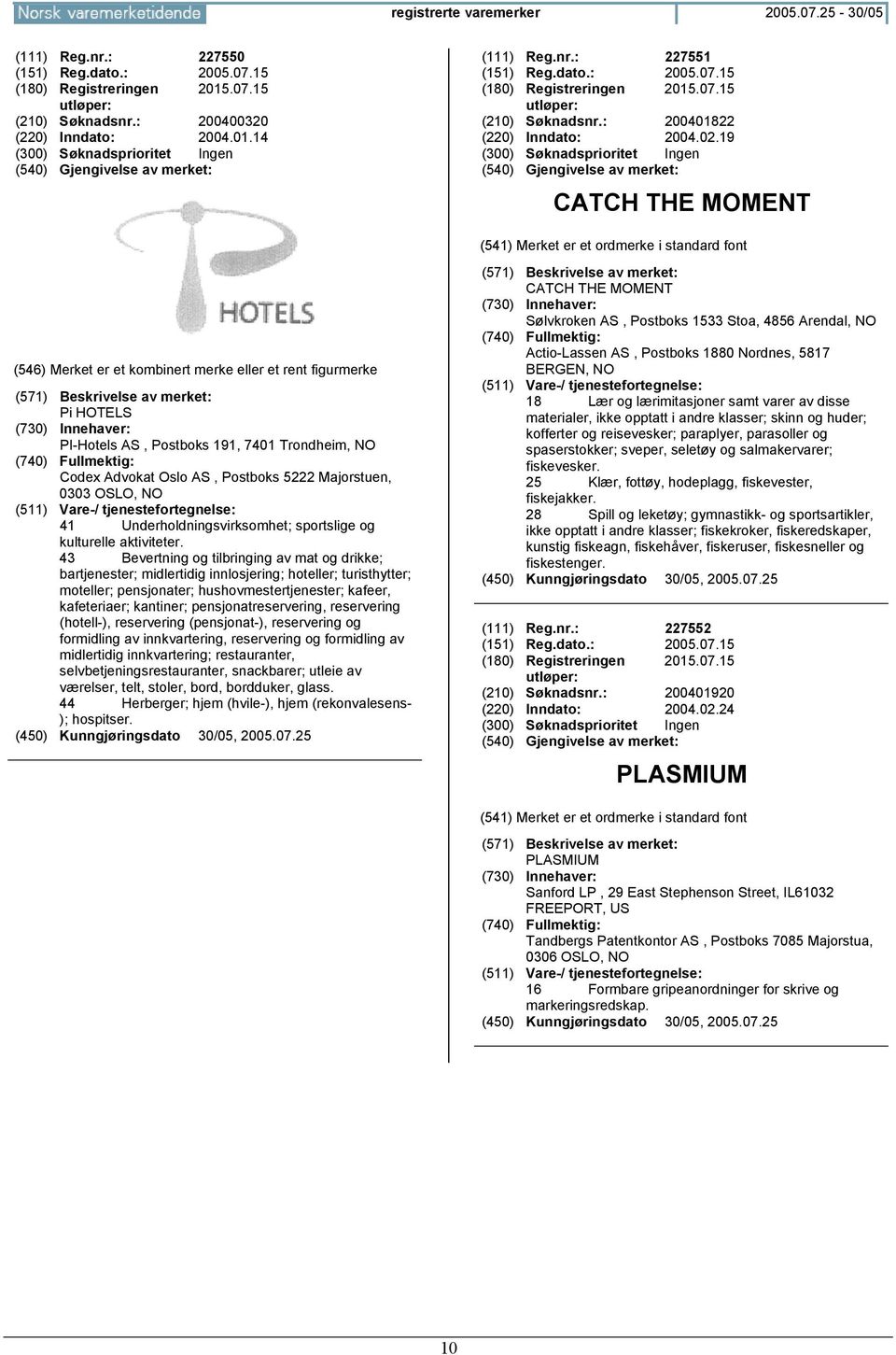 Norsk varemerketidende registrerte varemerker 2005.07.25 - 30/05

(111) Reg.nr.: 227550
(151) Reg.dato.: 2005.07.15
(180) Registreringen utløper: 2015.07.15
(210) Søknadsnr.: 200400320
(220) Inndato: 2004.01.14
(300) Søknadsprioritet Ingen
(540) Gjengivelse av merket:

HOTELS

(546) Merket er et kombinert merke eller et rent figurmerke
(571) Beskrivelse av merket:
Pi HOTELS
(730) Innehaver:
PI-Hotels AS , Postboks 191, 7401 Trondheim, NO
(740) Fullmektig:
Codex Advokat Oslo AS , Postboks 5222 Majorstuen, 0303 OSLO, NO
(511) Vare-/ tjenestefortegnelse:
41 Underholdningsvirksomhet; sportslige og kulturelle aktiviteter.
43 Bevertning og tilbringing av mat og drikke; bartjenester; midlertidig innlosjering; hoteller; turisthytter; moteller; pensjonater; hushovmestertjenester; kafeer, kafeteriaer; kantiner; pensjonatreservering, reservering (hotell-), reservering (pensjonat-), reservering og formidling av innkvartering, reservering og formidling av midlertidig innkvartering; restauranter, selvbetjeningsrestauranter, snackbarer; utleie av værelser, telt, stoler, bord, bordduker, glass.
44 Herberger; hjem (hvile-), hjem (rekonvalesens-); hospitser.
(450) Kunngjøringsdato 30/05, 2005.07.25

(111) Reg.nr.: 227551
(151) Reg.dato.: 2005.07.15
(180) Registreringen utløper: 2015.07.15
(210) Søknadsnr.: 200401822
(220) Inndato: 2004.02.19
(300) Søknadsprioritet Ingen
(540) Gjengivelse av merket:

CATCH THE MOMENT

(541) Merket er et ordmerke i standard font
(571) Beskrivelse av merket:
CATCH THE MOMENT
(730) Innehaver:
Sølvkroken AS , Postboks 1533 Stoa, 4856 Arendal, NO
(740) Fullmektig:
Actio-Lassen AS , Postboks 1880 Nordnes, 5817 BERGEN, NO
(511) Vare-/ tjenestefortegnelse:
18 Lær og lærimitasjoner samt varer av disse materialer, ikke opptatt i andre klasser; skinn og huder; kofferter og reisevesker; paraplyer, parasoller og spaserstokker; sveper, seletøy og salmakervarer; fiskevesker.
25 Klær, fottøy, hodeplagg, fiskevester, fiskejakker.
28 Spill og leketøy; gymnastikk- og sportsartikler, ikke opptatt i andre klasser; fiskekroker, fiskeredskaper, kunstig fiskeagn, fiskehåver, fiskeruser, fiskesneller og fiskestenger.
(450) Kunngjøringsdato 30/05, 2005.07.25

(111) Reg.nr.: 227552
(151) Reg.dato.: 2005.07.15
(180) Registreringen utløper: 2015.07.15
(210) Søknadsnr.: 200401920
(220) Inndato: 2004.02.24
(300) Søknadsprioritet Ingen
(540) Gjengivelse av merket:

PLASMIUM

(541) Merket er et ordmerke i standard font
(571) Beskrivelse av merket:
PLASMIUM
(730) Innehaver:
Sanford LP , 29 East Stephenson Street, IL61032 FREEPORT, US
(740) Fullmektig:
Tandbergs Patentkontor AS , Postboks 7085 Majorstua, 0306 OSLO, NO
(511) Vare-/ tjenestefortegnelse:
16 Formbare gripeanordninger for skrive og markeringsredskap.
(450) Kunngjøringsdato 30/05, 2005.07.25

10